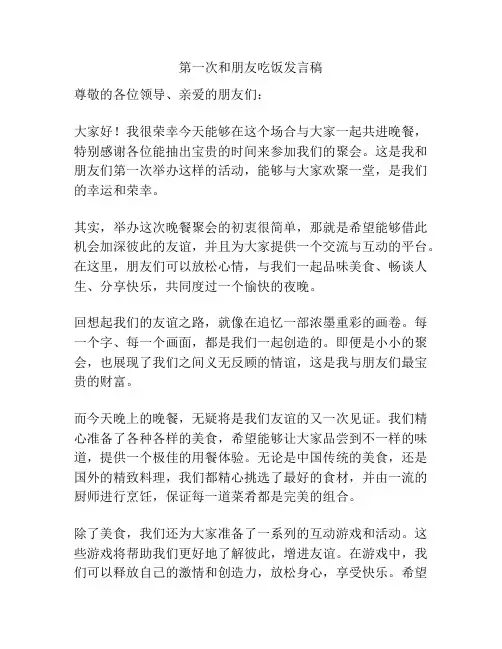 第一次和朋友吃饭发言稿

尊敬的各位领导、亲爱的朋友们：

大家好！我很荣幸今天能够在这个场合与大家一起共进晚餐，特别感谢各位能抽出宝贵的时间来参加我们的聚会。这是我和朋友们第一次举办这样的活动，能够与大家欢聚一堂，是我们的幸运和荣幸。

其实，举办这次晚餐聚会的初衷很简单，那就是希望能够借此机会加深彼此的友谊，并且为大家提供一个交流与互动的平台。在这里，朋友们可以放松心情，与我们一起品味美食、畅谈人生、分享快乐，共同度过一个愉快的夜晚。

回想起我们的友谊之路，就像在追忆一部浓墨重彩的画卷。每一个字、每一个画面，都是我们一起创造的。即便是小小的聚会，也展现了我们之间义无反顾的情谊，这是我与朋友们最宝贵的财富。

而今天晚上的晚餐，无疑将是我们友谊的又一次见证。我们精心准备了各种各样的美食，希望能够让大家品尝到不一样的味道，提供一个极佳的用餐体验。无论是中国传统的美食，还是国外的精致料理，我们都精心挑选了最好的食材，并由一流的厨师进行烹饪，保证每一道菜肴都是完美的组合。

除了美食，我们还为大家准备了一系列的互动游戏和活动。这些游戏将帮助我们更好地了解彼此，增进友谊。在游戏中，我们可以释放自己的激情和创造力，放松身心，享受快乐。希望